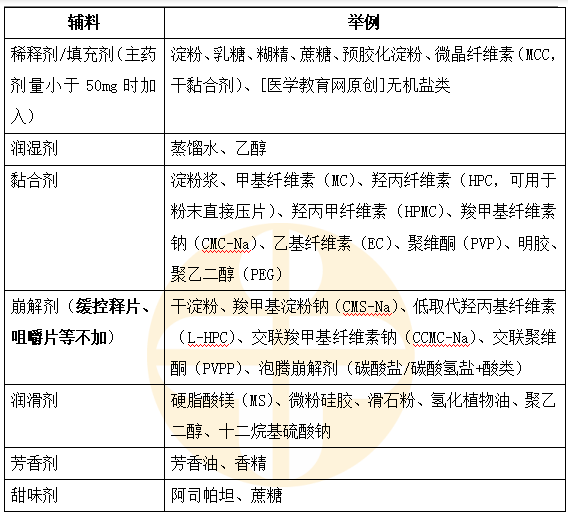 | 辅料 | 举例 |
|---|---|
| 稀释剂/填充剂（主药剂量小于 50mg 时加入） | 淀粉、乳糖、糊精、蔗糖、预胶化淀粉、微晶纤维素（MCC，干黏合剂）、[医学教育网原创]无机盐类 |
| 润湿剂 | 蒸馏水、乙醇 |
| 黏合剂 | 淀粉浆、甲基纤维素（MC）、羟丙纤维素（HPC，可用于粉末直接压片）、羟丙甲纤维素（HPMC）、羧甲基纤维素钠（CMC-Na）、乙基纤维素（EC）、聚维酮（PVP）、明胶、聚乙二醇（PEG） |
| 崩解剂（缓控释片、咀嚼片等不加） | 干淀粉、羧甲基淀粉钠（CMS-Na）、低取代羟丙基纤维素（L-HPC）、交联羧甲基纤维素钠（CCMC-Na）、交联聚维酮（PVPP）、泡腾崩解剂（碳酸盐/碳酸氢盐+酸类） |
| 润滑剂 | 硬脂酸镁（MS）、微粉硅胶、滑石粉、氢化植物油、聚乙二醇、十二烷基硫酸钠 |
| 芳香剂 | 芳香油、香精 |
| 甜味剂 | 阿司帕坦、蔗糖 |